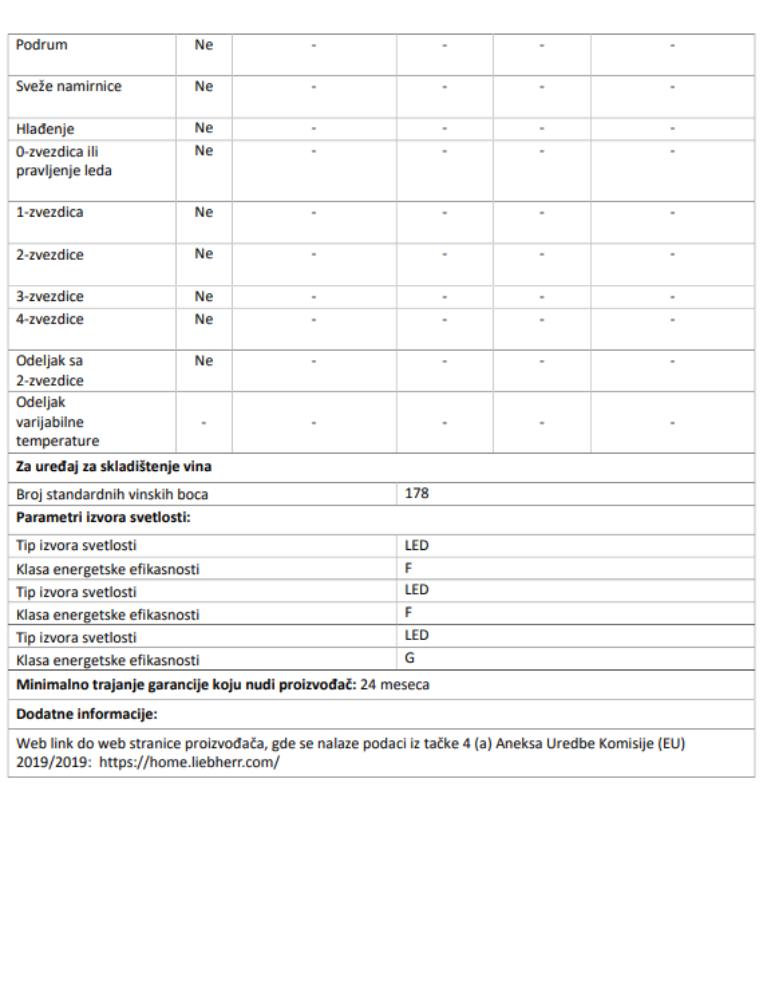 | Podrum | Ne | - | - | - | - |
|---|---|---|---|---|---|
| Sveže namirnice | Ne | - | - | - | - |
| Hlađenje | Ne | - | - | - | - |
| 0-zvezdica ili pravljenje leda | Ne | - | - | - | - |
| 1-zvezdica | Ne | - | - | - | - |
| 2-zvezdice | Ne | - | - | - | - |
| 3-zvezdice | Ne | - | - | - | - |
| 4-zvezdice | Ne | - | - | - | - |
| Odeljak sa 2-zvezdice | Ne | - | - | - | - |
| Odeljak varijabilne temperature | - | - | - | - | - |

**Za uređaj za skladištenje vina**

| Broj standardnih vinskih boca | 178 |
|---|---|

**Parametri izvora svetlosti:**

| Tip izvora svetlosti | LED |
|---|---|
| Klasa energetske efikasnosti | F |
| Tip izvora svetlosti | LED |
| Klasa energetske efikasnosti | F |
| Tip izvora svetlosti | LED |
| Klasa energetske efikasnosti | G |

**Minimalno trajanje garancije koju nudi proizvođač:** 24 meseca

**Dodatne informacije:**

Web link do web stranice proizvođača, gde se nalaze podaci iz tačke 4 (a) Aneksa Uredbe Komisije (EU) 2019/2019: https://home.liebherr.com/